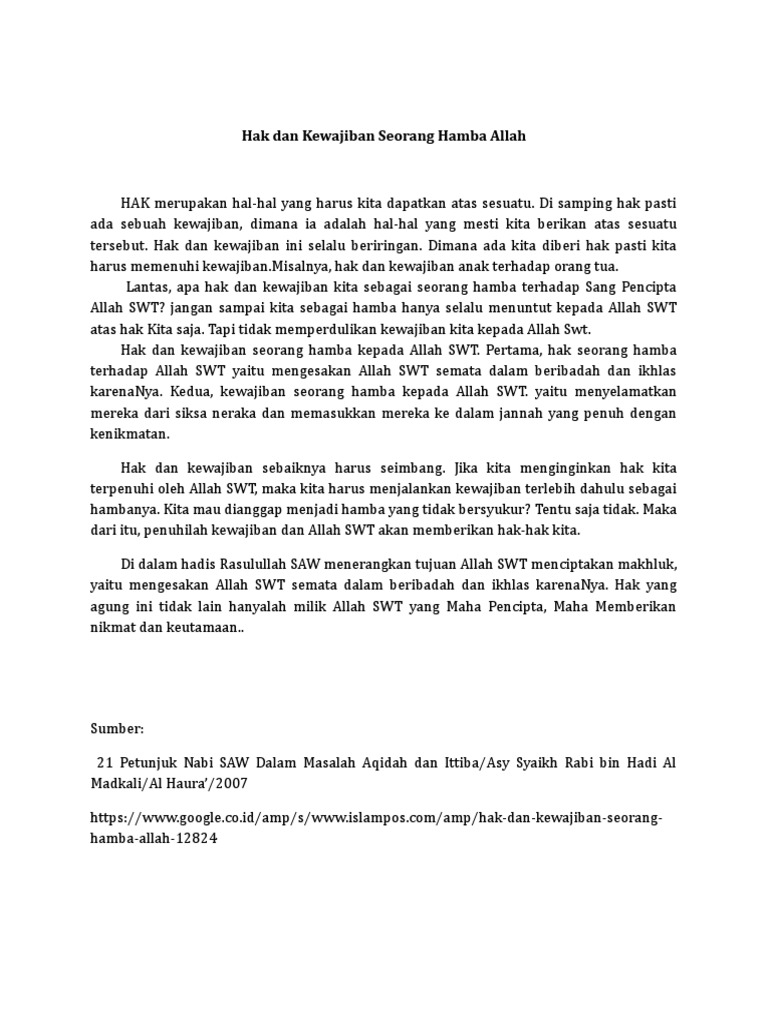 Hak dan Kewajiban Seorang Hamba Allah

HAK merupakan hal-hal yang harus kita dapatkan atas sesuatu. Di samping hak pasti ada sebuah kewajiban, dimana ia adalah hal-hal yang mesti kita berikan atas sesuatu tersebut. Hak dan kewajiban ini selalu beriringan. Dimana ada kita diberi hak pasti kita harus memenuhi kewajiban.Misalnya, hak dan kewajiban anak terhadap orang tua.

Lantas, apa hak dan kewajiban kita sebagai seorang hamba terhadap Sang Pencipta Allah SWT? jangan sampai kita sebagai hamba hanya selalu menuntut kepada Allah SWT atas hak Kita saja. Tapi tidak memperdulikan kewajiban kita kepada Allah Swt.

Hak dan kewajiban seorang hamba kepada Allah SWT. Pertama, hak seorang hamba terhadap Allah SWT yaitu mengesakan Allah SWT semata dalam beribadah dan ikhlas karenaNya. Kedua, kewajiban seorang hamba kepada Allah SWT. yaitu menyelamatkan mereka dari siksa neraka dan memasukkan mereka ke dalam jannah yang penuh dengan kenikmatan.

Hak dan kewajiban sebaiknya harus seimbang. Jika kita menginginkan hak kita terpenuhi oleh Allah SWT, maka kita harus menjalankan kewajiban terlebih dahulu sebagai hambanya. Kita mau dianggap menjadi hamba yang tidak bersyukur? Tentu saja tidak. Maka dari itu, penuhilah kewajiban dan Allah SWT akan memberikan hak-hak kita.

Di dalam hadis Rasulullah SAW menerangkan tujuan Allah SWT menciptakan makhluk, yaitu mengesakan Allah SWT semata dalam beribadah dan ikhlas karenaNya. Hak yang agung ini tidak lain hanyalah milik Allah SWT yang Maha Pencipta, Maha Memberikan nikmat dan keutamaan..

Sumber:

21 Petunjuk Nabi SAW Dalam Masalah Aqidah dan Ittiba/Asy Syaikh Rabi bin Hadi Al Madkali/Al Haura'/2007

https://www.google.co.id/amp/s/www.islampos.com/amp/hak-dan-kewajiban-seorang-hamba-allah-12824